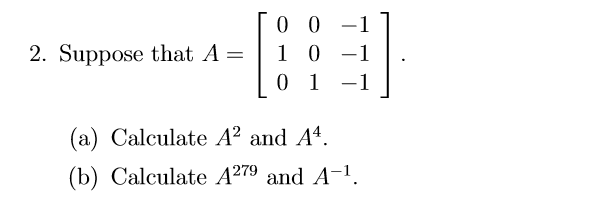 2. Suppose that $A = \begin{bmatrix} 0 & 0 & -1 \\ 1 & 0 & -1 \\ 0 & 1 & -1 \end{bmatrix}$.

(a) Calculate $A^2$ and $A^4$.

(b) Calculate $A^{279}$ and $A^{-1}$.